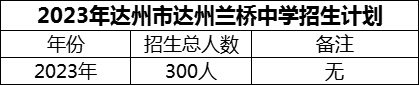 2023年达州市达州兰桥中学招生计划

| 年份 | 招生总人数 | 备注 |
|---|---|---|
| 2023年 | 300人 | 无 |